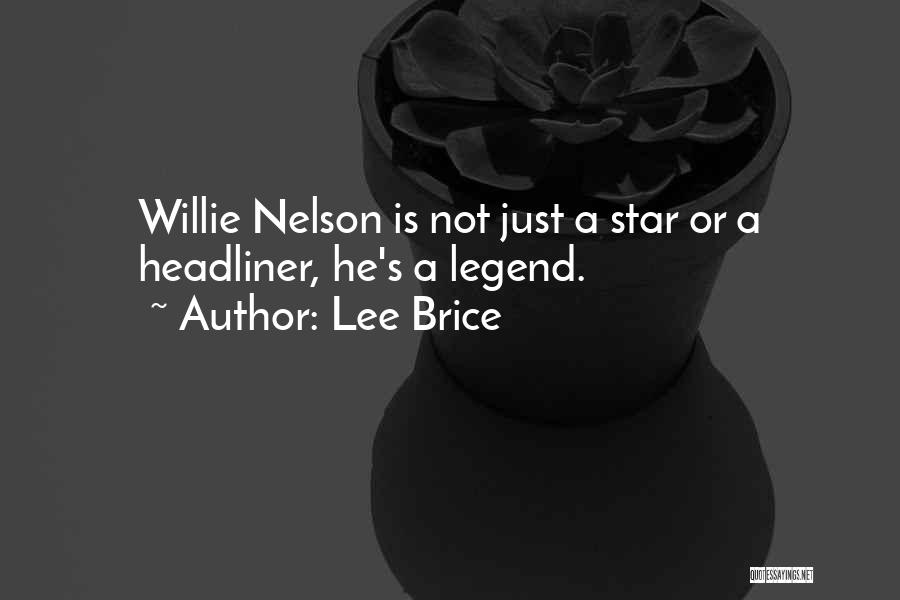 Willie Nelson is not just a star or a headliner, he's a legend.
~ Author: Lee Brice

QUOTESSAYINGS.NET